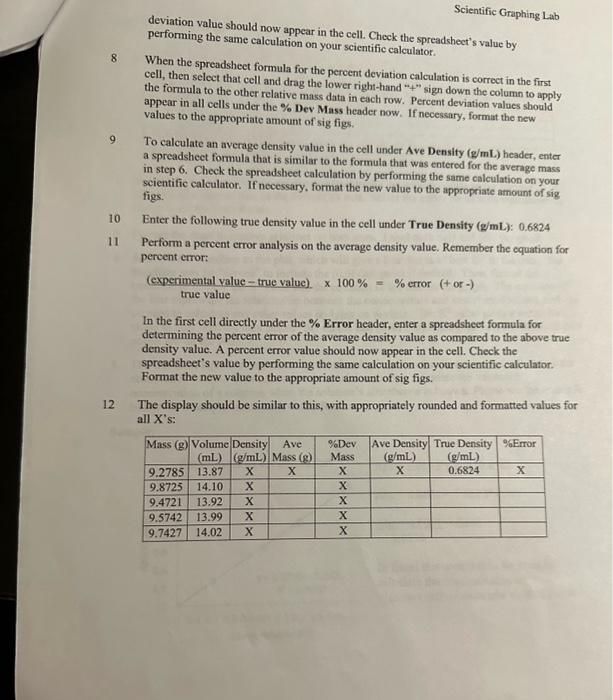 Scientific Graphing Lab

deviation value should now appear in the cell. Check the spreadsheet's value by performing the same calculation on your scientific calculator.

8 When the spreadsheet formula for the percent deviation calculation is correct in the first cell, then select that cell and drag the lower right-hand "+" sign down the column to apply the formula to the other relative mass data in each row. Percent deviation values should appear in all cells under the % Dev Mass header now. If necessary, format the new values to the appropriate amount of sig figs.

9 To calculate an average density value in the cell under Ave Density (g/mL) header, enter a spreadsheet formula that is similar to the formula that was entered for the average mass in step 6. Check the spreadsheet calculation by performing the same calculation on your scientific calculator. If necessary, format the new value to the appropriate amount of sig figs.

10 Enter the following true density value in the cell under True Density (g/mL): 0.6824

11 Perform a percent error analysis on the average density value. Remember the equation for percent error:

$\frac{\text{(experimental value – true value)}}{\text{true value}}$ x 100 % = % error (+ or -)

In the first cell directly under the % Error header, enter a spreadsheet formula for determining the percent error of the average density value as compared to the above true density value. A percent error value should now appear in the cell. Check the spreadsheet's value by performing the same calculation on your scientific calculator. Format the new value to the appropriate amount of sig figs.

12 The display should be similar to this, with appropriately rounded and formatted values for all X's:

| Mass (g) | Volume (mL) | Density (g/mL) | Ave Mass (g) | %Dev Mass | Ave Density (g/mL) | True Density (g/mL) | %Error |
|---|---|---|---|---|---|---|---|
| 9.2785 | 13.87 | X | X | X | X | 0.6824 | X |
| 9.8725 | 14.10 | X | | X | | | |
| 9.4721 | 13.92 | X | | X | | | |
| 9.5742 | 13.99 | X | | X | | | |
| 9.7427 | 14.02 | X | | X | | | |